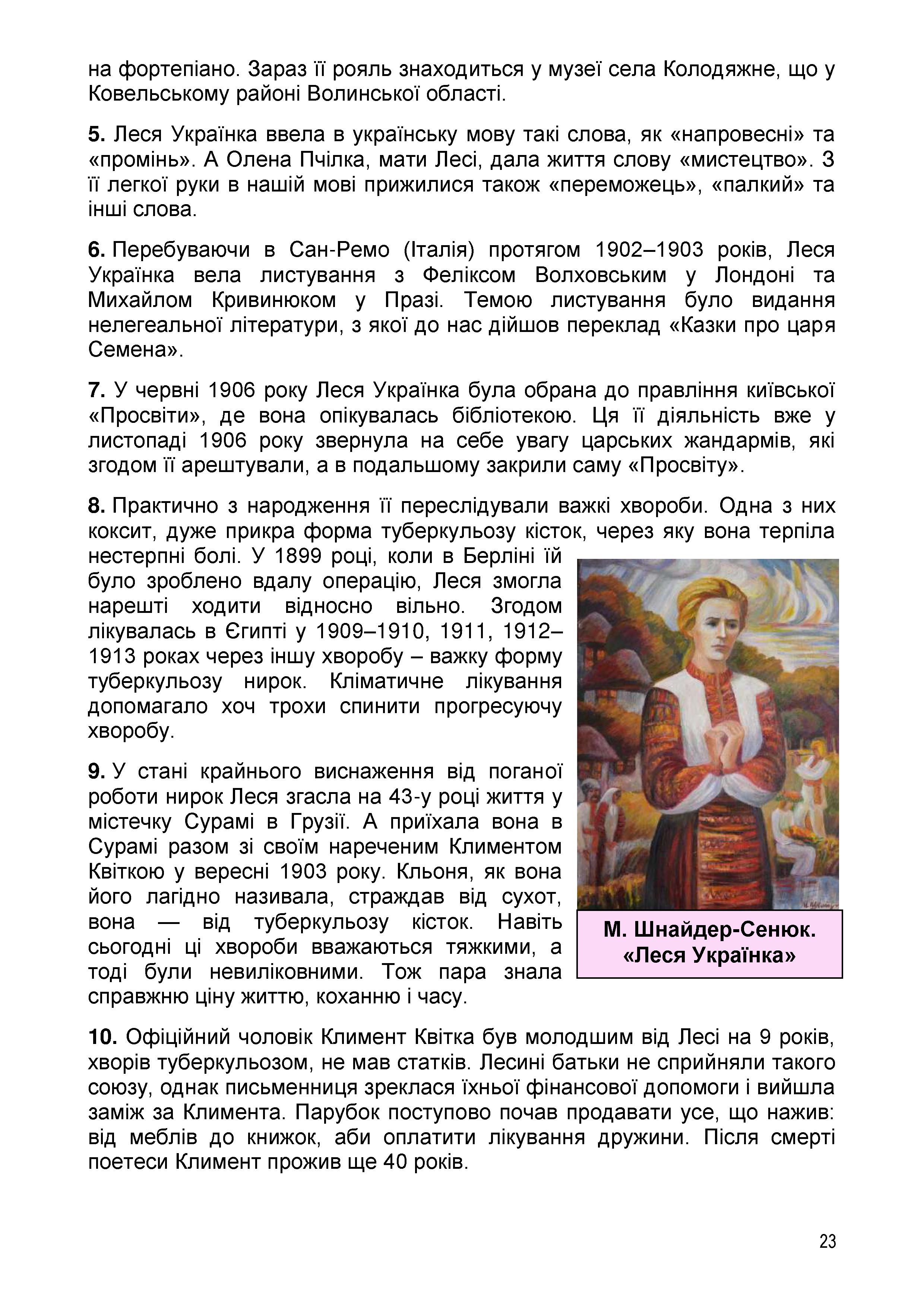 на фортепіано. Зараз її рояль знаходиться у музеї села Колодяжне, що у Ковельському районі Волинської області.

5. Леся Українка ввела в українську мову такі слова, як «напровесні» та «промінь». А Олена Пчілка, мати Лесі, дала життя слову «мистецтво». З її легкої руки в нашій мові прижилися також «переможець», «палкий» та інші слова.

6. Перебуваючи в Сан-Ремо (Італія) протягом 1902–1903 років, Леся Українка вела листування з Феліксом Волховським у Лондоні та Михайлом Кривинюком у Празі. Темою листування було видання нелегеальної літератури, з якої до нас дійшов переклад «Казки про царя Семена».

7. У червні 1906 року Леся Українка була обрана до правління київської «Просвіти», де вона опікувалась бібліотекою. Ця її діяльність вже у листопаді 1906 року звернула на себе увагу царських жандармів, які згодом її арештували, а в подальшому закрили саму «Просвіту».

8. Практично з народження її переслідували важкі хвороби. Одна з них коксит, дуже прикра форма туберкульозу кісток, через яку вона терпіла нестерпні болі. У 1899 році, коли в Берліні їй було зроблено вдалу операцію, Леся змогла нарешті ходити відносно вільно. Згодом лікувалась в Єгипті у 1909–1910, 1911, 1912–1913 роках через іншу хворобу – важку форму туберкульозу нирок. Кліматичне лікування допомагало хоч трохи спинити прогресуючу хворобу.

9. У стані крайнього виснаження від поганої роботи нирок Леся згасла на 43-у році життя у містечку Сурамі в Грузії. А приїхала вона в Сурамі разом зі своїм нареченим Климентом Квіткою у вересні 1903 року. Кльоня, як вона його лагідно називала, страждав від сухот, вона — від туберкульозу кісток. Навіть сьогодні ці хвороби вважаються тяжкими, а тоді були невиліковними. Тож пара знала справжню ціну життю, коханню і часу.

М. Шнайдер-Сенюк. «Леся Українка»

10. Офіційний чоловік Климент Квітка був молодшим від Лесі на 9 років, хворів туберкульозом, не мав статків. Лесині батьки не сприйняли такого союзу, однак письменниця зреклася їхньої фінансової допомоги і вийшла заміж за Климента. Парубок поступово почав продавати усе, що нажив: від меблів до книжок, аби оплатити лікування дружини. Після смерті поетеси Климент прожив ще 40 років.

23